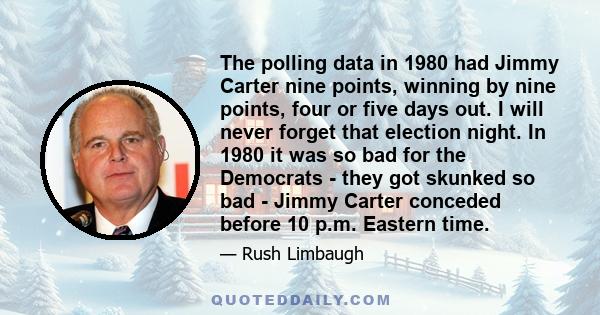 The polling data in 1980 had Jimmy Carter nine points, winning by nine points, four or five days out. I will never forget that election night. In 1980 it was so bad for the Democrats - they got skunked so bad - Jimmy Carter conceded before 10 p.m. Eastern time.

— Rush Limbaugh

QUOTEDDAILY.COM